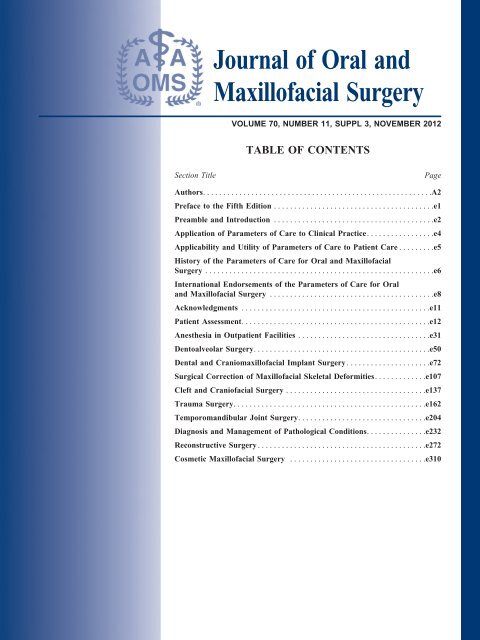 AAOMS

Journal of Oral and Maxillofacial Surgery

VOLUME 70, NUMBER 11, SUPPL 3, NOVEMBER 2012

TABLE OF CONTENTS

| Section Title | Page |
|---|---|
| Authors | A2 |
| Preface to the Fifth Edition | e1 |
| Preamble and Introduction | e2 |
| Application of Parameters of Care to Clinical Practice | e4 |
| Applicability and Utility of Parameters of Care to Patient Care | e5 |
| History of the Parameters of Care for Oral and Maxillofacial Surgery | e6 |
| International Endorsements of the Parameters of Care for Oral and Maxillofacial Surgery | e8 |
| Acknowledgments | e11 |
| Patient Assessment | e12 |
| Anesthesia in Outpatient Facilities | e31 |
| Dentoalveolar Surgery | e50 |
| Dental and Craniomaxillofacial Implant Surgery | e72 |
| Surgical Correction of Maxillofacial Skeletal Deformities | e107 |
| Cleft and Craniofacial Surgery | e137 |
| Trauma Surgery | e162 |
| Temporomandibular Joint Surgery | e204 |
| Diagnosis and Management of Pathological Conditions | e232 |
| Reconstructive Surgery | e272 |
| Cosmetic Maxillofacial Surgery | e310 |